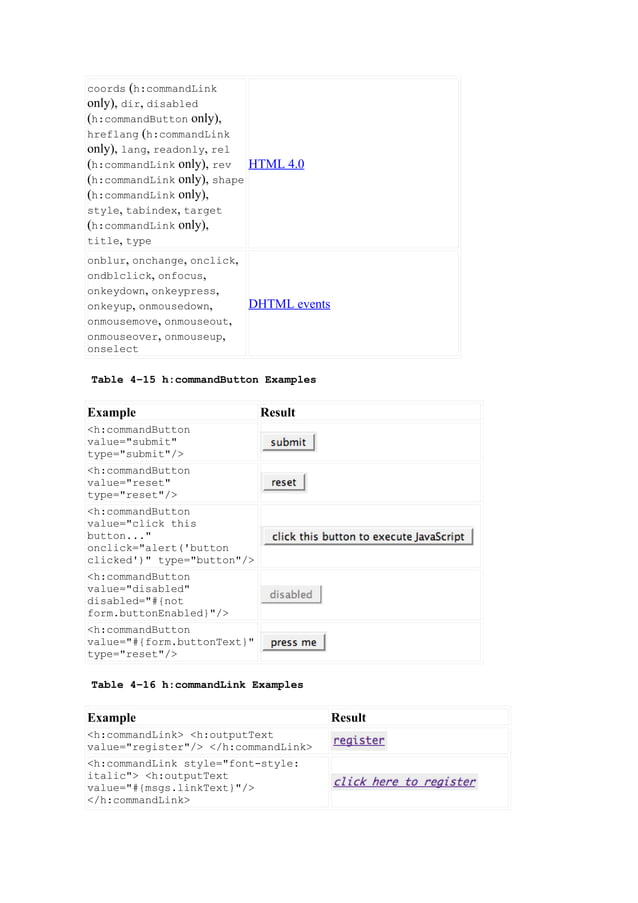 | | |
|---|---|
| coords (h:commandLink only), dir, disabled (h:commandButton only), hreflang (h:commandLink only), lang, readonly, rel (h:commandLink only), rev (h:commandLink only), shape (h:commandLink only), style, tabindex, target (h:commandLink only), title, type | HTML 4.0 |
| onblur, onchange, onclick, ondblclick, onfocus, onkeydown, onkeypress, onkeyup, onmousedown, onmousemove, onmouseout, onmouseover, onmouseup, onselect | DHTML events |

Table 4-15 h:commandButton Examples

| Example | Result |
|---|---|
| <h:commandButton value="submit" type="submit"/> | submit |
| <h:commandButton value="reset" type="reset"/> | reset |
| <h:commandButton value="click this button..." onclick="alert('button clicked')" type="button"/> | click this button to execute JavaScript |
| <h:commandButton value="disabled" disabled="#{not form.buttonEnabled}"/> | disabled |
| <h:commandButton value="#{form.buttonText}" type="reset"/> | press me |

Table 4-16 h:commandLink Examples

| Example | Result |
|---|---|
| <h:commandLink> <h:outputText value="register"/> </h:commandLink> | register |
| <h:commandLink style="font-style: italic"> <h:outputText value="#{msgs.linkText}"/> </h:commandLink> | click here to register |